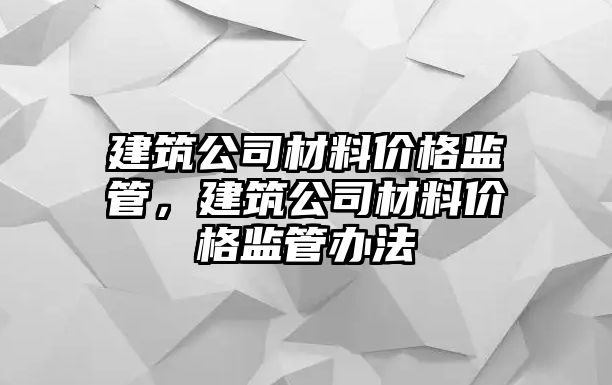 建筑公司材料价格监管，建筑公司材料价格监管办法